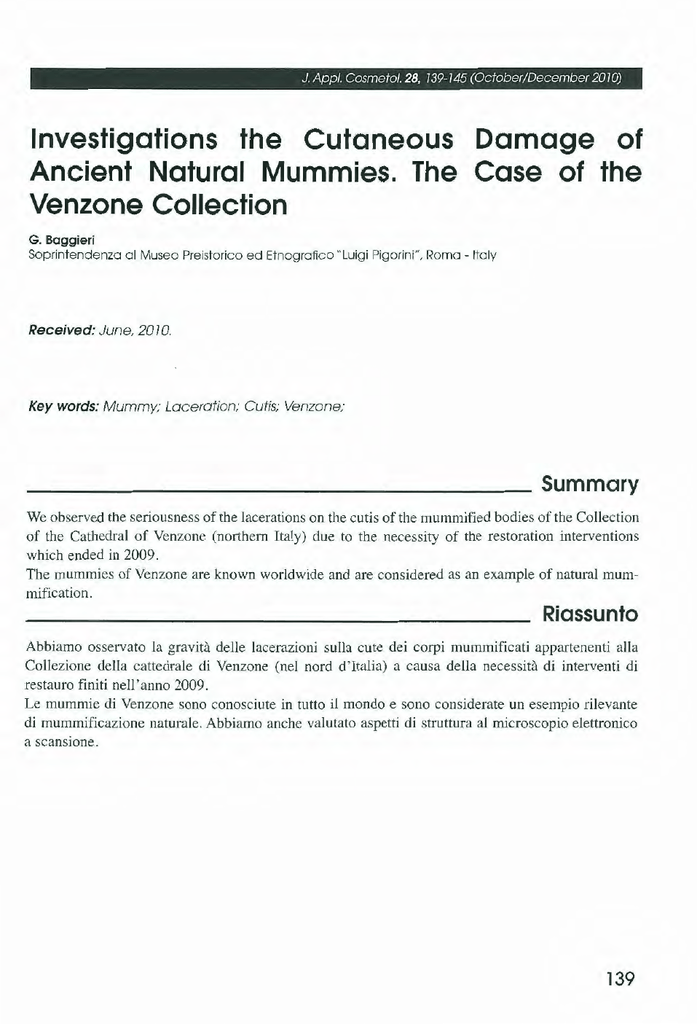 J. Appl. Cosmetol. 28, 139-145 (October/December 2010)

Investigations the Cutaneous Damage of Ancient Natural Mummies. The Case of the Venzone Collection

G. Baggieri
Soprintendenza al Museo Preistorico ed Etnografico "Luigi Pigorini", Roma - Italy

Received: June, 2010.

Key words: Mummy; Laceration; Cutis; Venzone;

Summary

We observed the seriousness of the lacerations on the cutis of the mummified bodies of the Collection of the Cathedral of Venzone (northern Italy) due to the necessity of the restoration interventions which ended in 2009.
The mummies of Venzone are known worldwide and are considered as an example of natural mummification.

Riassunto

Abbiamo osservato la gravità delle lacerazioni sulla cute dei corpi mummificati appartenenti alla Collezione della cattedrale di Venzone (nel nord d'Italia) a causa della necessità di interventi di restauro finiti nell'anno 2009.
Le mummie di Venzone sono conosciute in tutto il mondo e sono considerate un esempio rilevante di mummificazione naturale. Abbiamo anche valutato aspetti di struttura al microscopio elettronico a scansione.

139